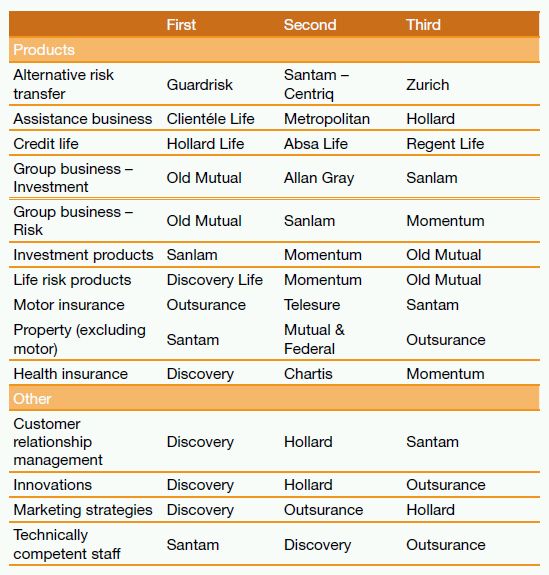 | | First | Second | Third |
|---|---|---|---|
| Products | | | |
| Alternative risk transfer | Guardrisk | Santam – Centriq | Zurich |
| Assistance business | Clientéle Life | Metropolitan | Hollard |
| Credit life | Hollard Life | Absa Life | Regent Life |
| Group business – Investment | Old Mutual | Allan Gray | Sanlam |
| Group business – Risk | Old Mutual | Sanlam | Momentum |
| Investment products | Sanlam | Momentum | Old Mutual |
| Life risk products | Discovery Life | Momentum | Old Mutual |
| Motor insurance | Outsurance | Telesure | Santam |
| Property (excluding motor) | Santam | Mutual & Federal | Outsurance |
| Health insurance | Discovery | Chartis | Momentum |
| Other | | | |
| Customer relationship management | Discovery | Hollard | Santam |
| Innovations | Discovery | Hollard | Outsurance |
| Marketing strategies | Discovery | Outsurance | Hollard |
| Technically competent staff | Santam | Discovery | Outsurance |